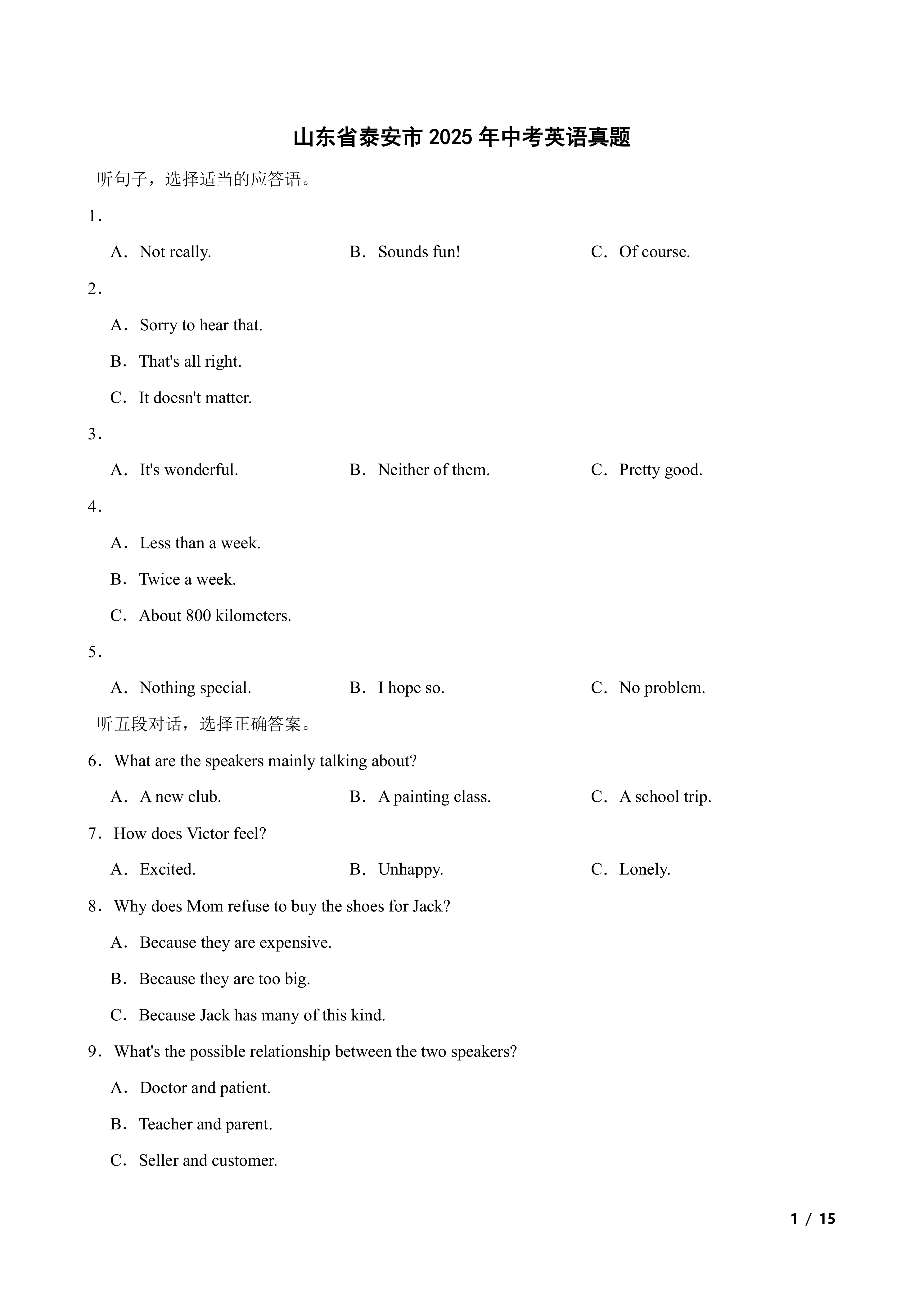 山东省泰安市 2025 年中考英语真题

听句子，选择适当的应答语。

1．

A．Not really.　　B．Sounds fun!　　C．Of course.

2．

A．Sorry to hear that.

B．That's all right.

C．It doesn't matter.

3．

A．It's wonderful.　　B．Neither of them.　　C．Pretty good.

4．

A．Less than a week.

B．Twice a week.

C．About 800 kilometers.

5．

A．Nothing special.　　B．I hope so.　　C．No problem.

听五段对话，选择正确答案。

6．What are the speakers mainly talking about?

A．A new club.　　B．A painting class.　　C．A school trip.

7．How does Victor feel?

A．Excited.　　B．Unhappy.　　C．Lonely.

8．Why does Mom refuse to buy the shoes for Jack?

A．Because they are expensive.

B．Because they are too big.

C．Because Jack has many of this kind.

9．What's the possible relationship between the two speakers?

A．Doctor and patient.

B．Teacher and parent.

C．Seller and customer.

1 / 15